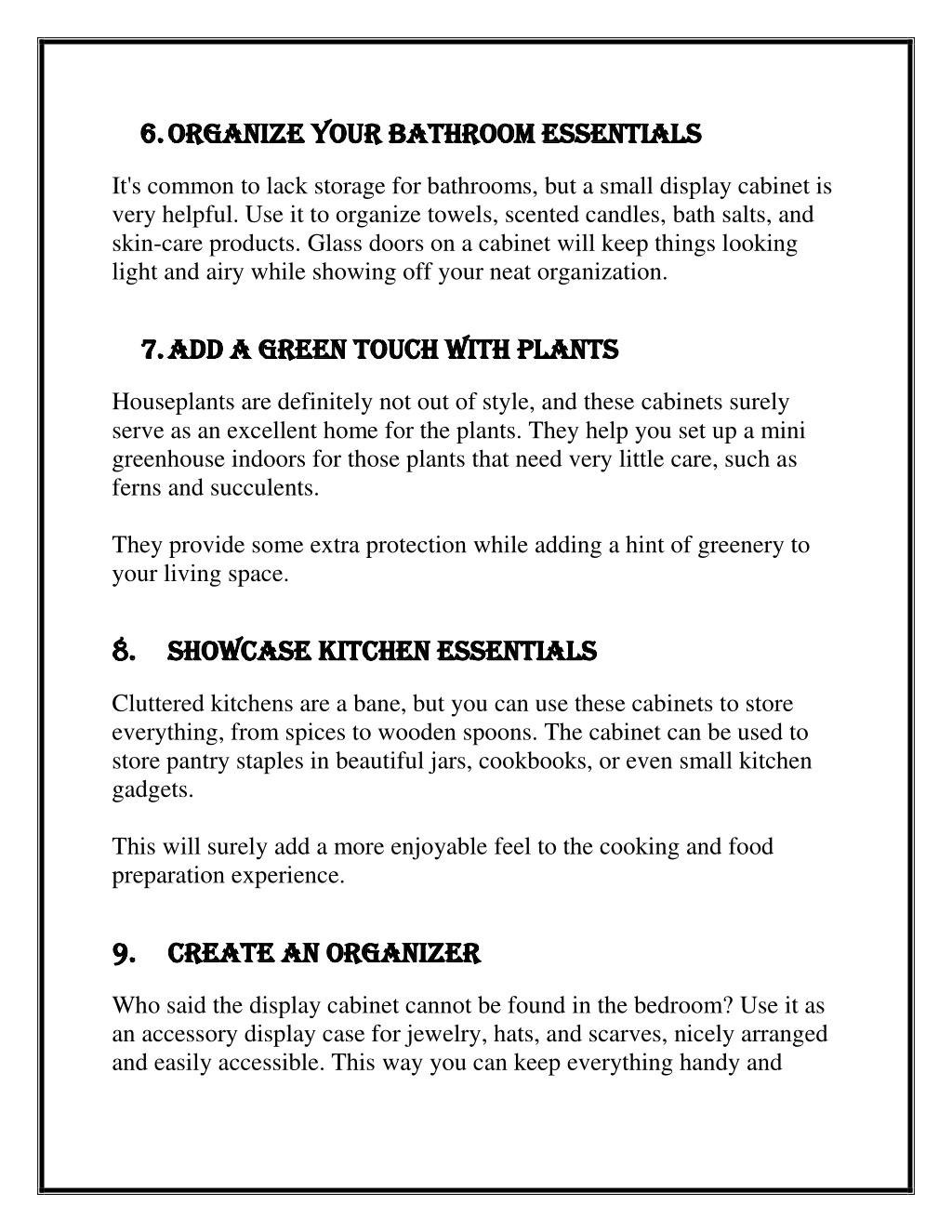 6. ORGANIZE YOUR BATHROOM ESSENTIALS

It's common to lack storage for bathrooms, but a small display cabinet is very helpful. Use it to organize towels, scented candles, bath salts, and skin-care products. Glass doors on a cabinet will keep things looking light and airy while showing off your neat organization.

7. ADD A GREEN TOUCH WITH PLANTS

Houseplants are definitely not out of style, and these cabinets surely serve as an excellent home for the plants. They help you set up a mini greenhouse indoors for those plants that need very little care, such as ferns and succulents.

They provide some extra protection while adding a hint of greenery to your living space.

8. SHOWCASE KITCHEN ESSENTIALS

Cluttered kitchens are a bane, but you can use these cabinets to store everything, from spices to wooden spoons. The cabinet can be used to store pantry staples in beautiful jars, cookbooks, or even small kitchen gadgets.

This will surely add a more enjoyable feel to the cooking and food preparation experience.

9. CREATE AN ORGANIZER

Who said the display cabinet cannot be found in the bedroom? Use it as an accessory display case for jewelry, hats, and scarves, nicely arranged and easily accessible. This way you can keep everything handy and